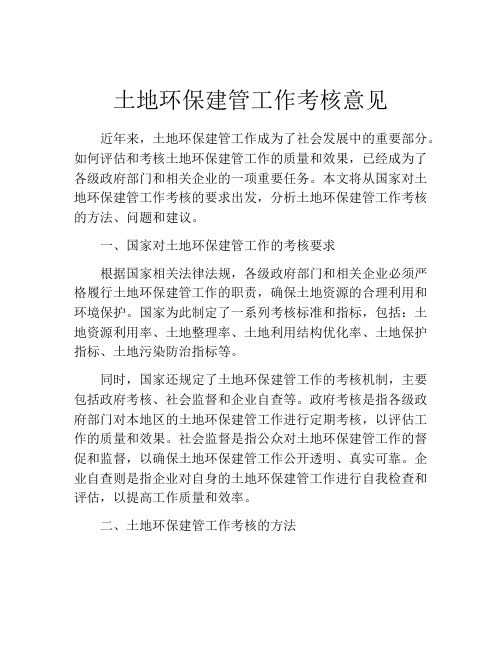 土地环保建管工作考核意见

近年来，土地环保建管工作成为了社会发展中的重要部分。如何评估和考核土地环保建管工作的质量和效果，已经成为了各级政府部门和相关企业的一项重要任务。本文将从国家对土地环保建管工作考核的要求出发，分析土地环保建管工作考核的方法、问题和建议。

一、国家对土地环保建管工作的考核要求

根据国家相关法律法规，各级政府部门和相关企业必须严格履行土地环保建管工作的职责，确保土地资源的合理利用和环境保护。国家为此制定了一系列考核标准和指标，包括：土地资源利用率、土地整理率、土地利用结构优化率、土地保护指标、土地污染防治指标等。

同时，国家还规定了土地环保建管工作的考核机制，主要包括政府考核、社会监督和企业自查等。政府考核是指各级政府部门对本地区的土地环保建管工作进行定期考核，以评估工作的质量和效果。社会监督是指公众对土地环保建管工作的督促和监督，以确保土地环保建管工作公开透明、真实可靠。企业自查则是指企业对自身的土地环保建管工作进行自我检查和评估，以提高工作质量和效率。

二、土地环保建管工作考核的方法